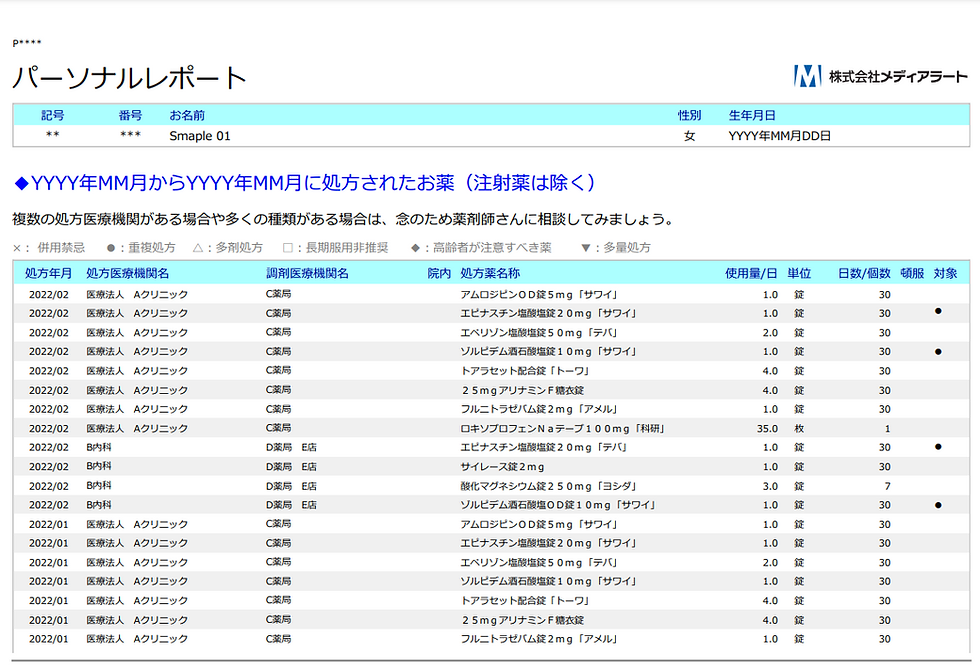 P****

パーソナルレポート

株式会社メディアラート

| 記号 | 番号 | お名前 | 性別 | 生年月日 |
|---|---|---|---|---|
| ** | *** | Smaple 01 | 女 | YYYY年MM月DD日 |

◆YYYY年MM月からYYYY年MM月に処方されたお薬（注射薬は除く）

複数の処方医療機関がある場合や多くの種類がある場合は、念のため薬剤師さんに相談してみましょう。

×：併用禁忌　●：重複処方　△：多剤処方　□：長期服用非推奨　◆：高齢者が注意すべき薬　▼：多量処方

| 処方年月 | 処方医療機関名 | 調剤医療機関名 | 院内 | 処方薬名称 | 使用量/日 | 単位 | 日数/個数 | 頓服 | 対象 |
|---|---|---|---|---|---|---|---|---|---|
| 2022/02 | 医療法人　Aクリニック | C薬局 | | アムロジピンＯＤ錠５mg「サワイ」 | 1.0 | 錠 | 30 | | |
| 2022/02 | 医療法人　Aクリニック | C薬局 | | エピナスチン塩酸塩錠２０mg「サワイ」 | 1.0 | 錠 | 30 | | ● |
| 2022/02 | 医療法人　Aクリニック | C薬局 | | エペリゾン塩酸塩錠５０mg「テバ」 | 2.0 | 錠 | 30 | | |
| 2022/02 | 医療法人　Aクリニック | C薬局 | | ゾルピデム酒石酸塩錠１０mg「サワイ」 | 1.0 | 錠 | 30 | | ● |
| 2022/02 | 医療法人　Aクリニック | C薬局 | | トアラセット配合錠「トーワ」 | 4.0 | 錠 | 30 | | |
| 2022/02 | 医療法人　Aクリニック | C薬局 | | ２５mgアリナミンＦ糖衣錠 | 4.0 | 錠 | 30 | | |
| 2022/02 | 医療法人　Aクリニック | C薬局 | | フルニトラゼパム錠２mg「アメル」 | 1.0 | 錠 | 30 | | |
| 2022/02 | 医療法人　Aクリニック | C薬局 | | ロキソプロフェンＮａテープ１００mg「科研」 | 35.0 | 枚 | 1 | | |
| 2022/02 | B内科 | D薬局　E店 | | エピナスチン塩酸塩錠２０mg「テバ」 | 1.0 | 錠 | 30 | | ● |
| 2022/02 | B内科 | D薬局　E店 | | サイレース錠２mg | 1.0 | 錠 | 30 | | |
| 2022/02 | B内科 | D薬局　E店 | | 酸化マグネシウム錠２５０mg「ヨシダ」 | 3.0 | 錠 | 7 | | |
| 2022/02 | B内科 | D薬局　E店 | | ゾルピデム酒石酸塩ＯＤ錠１０mg「サワイ」 | 1.0 | 錠 | 30 | | ● |
| 2022/01 | 医療法人　Aクリニック | C薬局 | | アムロジピンＯＤ錠５mg「サワイ」 | 1.0 | 錠 | 30 | | |
| 2022/01 | 医療法人　Aクリニック | C薬局 | | エピナスチン塩酸塩錠２０mg「サワイ」 | 1.0 | 錠 | 30 | | |
| 2022/01 | 医療法人　Aクリニック | C薬局 | | エペリゾン塩酸塩錠５０mg「テバ」 | 2.0 | 錠 | 30 | | |
| 2022/01 | 医療法人　Aクリニック | C薬局 | | ゾルピデム酒石酸塩錠１０mg「サワイ」 | 1.0 | 錠 | 30 | | |
| 2022/01 | 医療法人　Aクリニック | C薬局 | | トアラセット配合錠「トーワ」 | 4.0 | 錠 | 30 | | |
| 2022/01 | 医療法人　Aクリニック | C薬局 | | ２５mgアリナミンＦ糖衣錠 | 4.0 | 錠 | 30 | | |
| 2022/01 | 医療法人　Aクリニック | C薬局 | | フルニトラゼパム錠２mg「アメル」 | 1.0 | 錠 | 30 | | |